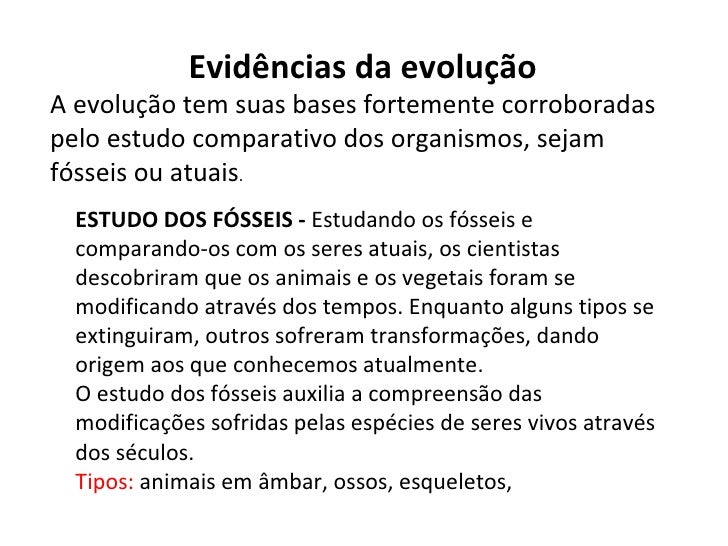 Evidências da evolução

A evolução tem suas bases fortemente corroboradas pelo estudo comparativo dos organismos, sejam fósseis ou atuais.

ESTUDO DOS FÓSSEIS - Estudando os fósseis e comparando-os com os seres atuais, os cientistas descobriram que os animais e os vegetais foram se modificando através dos tempos. Enquanto alguns tipos se extinguiram, outros sofreram transformações, dando origem aos que conhecemos atualmente.
O estudo dos fósseis auxilia a compreensão das modificações sofridas pelas espécies de seres vivos através dos séculos.
Tipos: animais em âmbar, ossos, esqueletos,